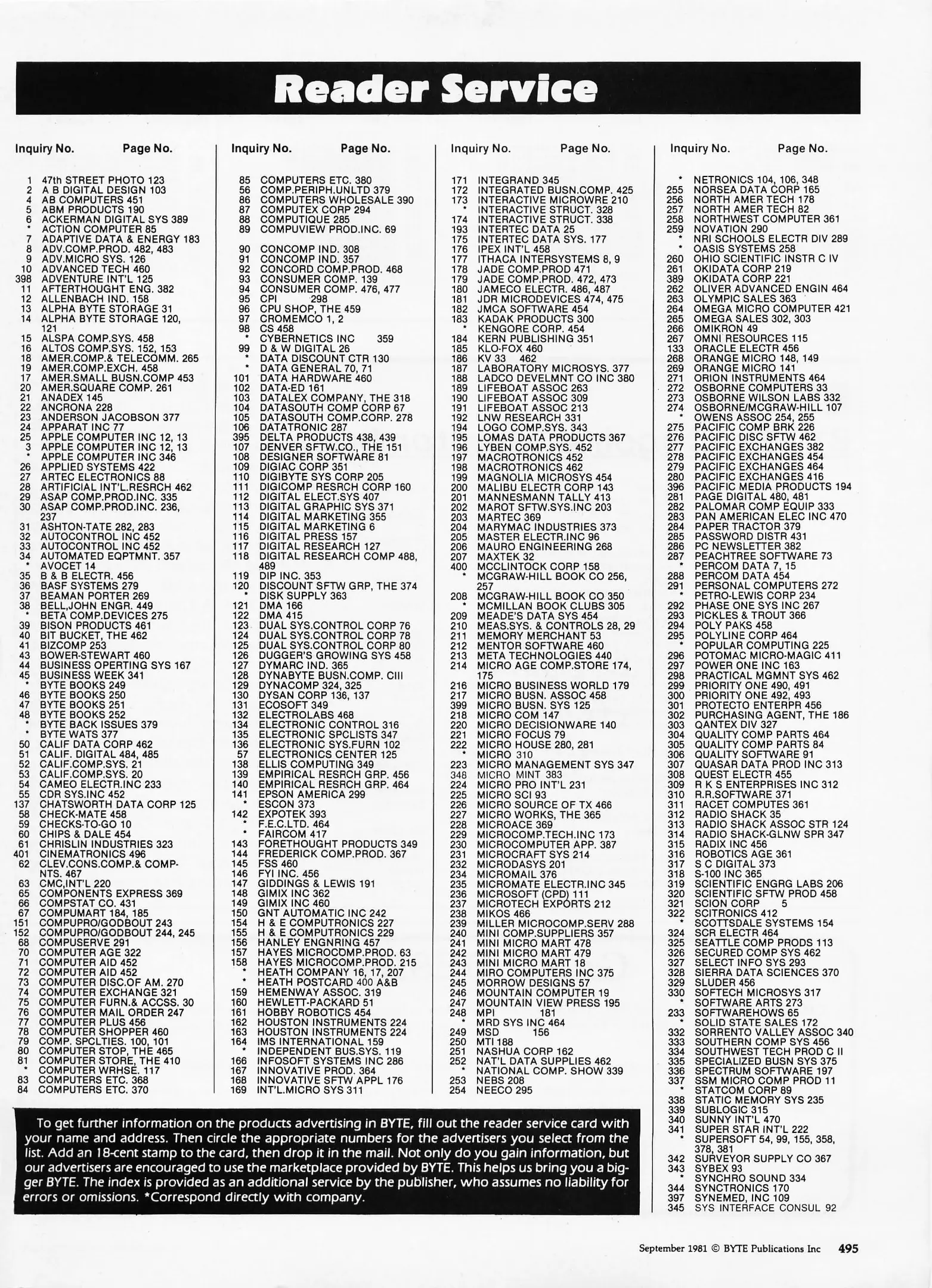 Reader Service

Inquiry No. Page No.

1 47th STREET PHOTO 123
2 A B DIGITAL DESIGN 103
4 AB COMPUTERS 451
5 ABM PRODUCTS 190
6 ACKERMAN DIGITAL SYS 389
* ACTION COMPUTER 85
7 ADAPTIVE DATA & ENERGY 183
8 ADV.COMP.PROD. 482, 483
9 ADV.MICRO SYS. 126
10 ADVANCED TECH 460
398 ADVENTURE INT'L 125
11 AFTERTHOUGHT ENG. 382
12 ALLENBACH IND. 158
13 ALPHA BYTE STORAGE 31
14 ALPHA BYTE STORAGE 120, 121
15 ALSPA COMP.SYS. 458
16 ALTOS COMP.SYS. 152, 153
18 AMER.COMP.& TELECOMM. 265
19 AMER.COMP.EXCH. 458
17 AMER.SMALL BUSN.COMP 453
20 AMER.SQUARE COMP. 261
21 ANADEX 145
22 ANCRONA 228
23 ANDERSON JACOBSON 377
24 APPARAT INC 77
25 APPLE COMPUTER INC 12, 13
3 APPLE COMPUTER INC 12, 13
* APPLE COMPUTER INC 346
26 APPLIED SYSTEMS 422
27 ARTEC ELECTRONICS 88
28 ARTIFICIAL INT'L.RESRCH 462
29 ASAP COMP.PROD.INC. 335
30 ASAP COMP.PROD.INC. 236, 237
31 ASHTON-TATE 282, 283
32 AUTOCONTROL INC 452
33 AUTOCONTROL INC 452
34 AUTOMATED EQPTMNT. 357
* AVOCET 14
35 B & B ELECTR. 456
36 BASF SYSTEMS 279
37 BEAMAN PORTER 269
38 BELL,JOHN ENGR. 449
* BETA COMP.DEVICES 275
39 BISON PRODUCTS 461
40 BIT BUCKET, THE 462
41 BIZCOMP 253
43 BOWER-STEWART 460
44 BUSINESS OPERTING SYS 167
45 BUSINESS WEEK 341
* BYTE BOOKS 249
46 BYTE BOOKS 250
47 BYTE BOOKS 251
48 BYTE BOOKS 252
* BYTE BACK ISSUES 379
* BYTE WATS 377
50 CALIF DATA CORP 462
51 CALIF. DIGITAL 484, 485
52 CALIF.COMP.SYS. 21
53 CALIF.COMP.SYS. 20
54 CAMEO ELECTR.INC 233
55 CDR SYS.INC 452
137 CHATSWORTH DATA CORP 125
58 CHECK-MATE 458
59 CHECKS-TO-GO 10
60 CHIPS & DALE 454
61 CHRISLIN INDUSTRIES 323
401 CINEMATRONICS 496
62 CLEV.CONS.COMP.& COMPNTS. 467
63 CMC,INT'L 220
65 COMPONENTS EXPRESS 369
66 COMPSTAT CO. 431
67 COMPUMART 184, 185
151 COMPUPRO/GODBOUT 243
152 COMPUPRO/GODBOUT 244, 245
68 COMPUSERVE 291
70 COMPUTER AGE 322
71 COMPUTER AID 452
72 COMPUTER AID 452
73 COMPUTER DISC.OF AM. 270
74 COMPUTER EXCHANGE 321
75 COMPUTER FURN.& ACCSS. 30
76 COMPUTER MAIL ORDER 247
77 COMPUTER PLUS 456
78 COMPUTER SHOPPER 460
79 COMP. SPCLTIES. 100, 101
80 COMPUTER STOP, THE 465
81 COMPUTER STORE, THE 410
* COMPUTER WRHSE. 117
83 COMPUTERS ETC. 368
84 COMPUTERS ETC. 370

Inquiry No. Page No.

85 COMPUTERS ETC. 380
56 COMP.PERIPH.UNLTD 379
86 COMPUTERS WHOLESALE 390
87 COMPUTEX CORP 294
88 COMPUTIQUE 285
89 COMPUVIEW PROD.INC. 69
90 CONCOMP IND. 308
91 CONCOMP IND. 357
92 CONCORD COMP.PROD. 468
93 CONSUMER COMP. 139
94 CONSUMER COMP. 476, 477
95 CPI 298
96 CPU SHOP, THE 459
97 CROMEMCO 1, 2
98 CS 458
* CYBERNETICS INC 359
99 D & W DIGITAL 26
* DATA DISCOUNT CTR 130
* DATA GENERAL 70, 71
101 DATA HARDWARE 460
102 DATA-ED 161
103 DATALEX COMPANY, THE 318
104 DATASOUTH COMP CORP 67
105 DATASOUTH COMP.CORP. 278
106 DATATRONIC 287
395 DELTA PRODUCTS 438, 439
107 DENVER SFTW.CO., THE 151
108 DESIGNER SOFTWARE 81
109 DIGIAC CORP 351
110 DIGIBYTE SYS CORP 205
111 DIGICOMP RESRCH CORP 160
112 DIGITAL ELECT.SYS 407
113 DIGITAL GRAPHIC SYS 371
114 DIGITAL MARKETING 355
115 DIGITAL MARKETING 6
116 DIGITAL PRESS 157
117 DIGITAL RESEARCH 127
118 DIGITAL RESEARCH COMP 488, 489
119 DIP INC. 353
120 DISCOUNT SFTW GRP, THE 374
* DISK SUPPLY 363
121 DMA 166
122 DMA 415
123 DUAL SYS.CONTROL CORP 76
124 DUAL SYS.CONTROL CORP 78
125 DUAL SYS.CONTROL CORP 80
126 DUGGER'S GROWING SYS 458
127 DYMARC IND. 365
128 DYNABYTE BUSN.COMP. CIII
129 DYNACOMP 324, 325
130 DYSAN CORP 136, 137
131 ECOSOFT 349
132 ELECTROLABS 468
134 ELECTRONIC CONTROL 316
135 ELECTRONIC SPCLISTS 347
136 ELECTRONIC SYS.FURN 102
57 ELECTRONICS CENTER 125
138 ELLIS COMPUTING 349
139 EMPIRICAL RESRCH GRP. 456
140 EMPIRICAL RESRCH GRP. 464
141 EPSON AMERICA 299
* ESCON 373
142 EXPOTEK 393
* F.E.C.LTD. 464
* FAIRCOM 417
143 FORETHOUGHT PRODUCTS 349
144 FREDERICK COMP.PROD. 367
145 FSS 460
146 FYI INC. 456
147 GIDDINGS & LEWIS 191
148 GIMIX INC 362
149 GIMIX INC 460
150 GNT AUTOMATIC INC 242
154 H & E COMPUTRONICS 227
155 H & E COMPUTRONICS 229
156 HANLEY ENGNRING 457
157 HAYES MICROCOMP.PROD. 63
158 HAYES MICROCOMP.PROD. 215
* HEATH COMPANY 16, 17, 207
* HEATH POSTCARD 400 A&B
159 HEMENWAY ASSOC. 319
160 HEWLETT-PACKARD 51
161 HOBBY ROBOTICS 454
162 HOUSTON INSTRUMENTS 224
163 HOUSTON INSTRUMENTS 224
164 IMS INTERNATIONAL 159
* INDEPENDENT BUS.SYS. 119
166 INFOSOFT SYSTEMS INC 286
167 INNOVATIVE PROD. 364
168 INNOVATIVE SFTW APPL 176
169 INT'L.MICRO SYS 311

Inquiry No. Page No.

171 INTEGRAND 345
172 INTEGRATED BUSN.COMP. 425
173 INTERACTIVE MICROWRE 210
* INTERACTIVE STRUCT. 328
174 INTERACTIVE STRUCT. 338
193 INTERTEC DATA 25
175 INTERTEC DATA SYS. 177
176 IPEX INT'L 458
177 ITHACA INTERSYSTEMS 8, 9
178 JADE COMP.PROD 471
179 JADE COMP.PROD. 472, 473
180 JAMECO ELECTR. 486, 487
181 JDR MICRODEVICES 474, 475
182 JMCA SOFTWARE 454
183 KADAK PRODUCTS 300
* KENGORE CORP. 454
184 KERN PUBLISHING 351
185 KLO-FOX 460
186 KV 33 462
187 LABORATORY MICROSYS. 377
188 LADCO DEVELMNT CO INC 380
189 LIFEBOAT ASSOC 263
190 LIFEBOAT ASSOC 309
191 LIFEBOAT ASSOC 213
192 LNW RESEARCH 331
194 LOGO COMP.SYS. 343
195 LOMAS DATA PRODUCTS 367
196 LYBEN COMP.SYS. 452
197 MACROTRONICS 452
198 MACROTRONICS 462
199 MAGNOLIA MICROSYS 454
200 MALIBU ELECTR CORP 143
201 MANNESMANN TALLY 413
202 MAROT SFTW.SYS.INC 203
203 MARTEC 369
204 MARYMAC INDUSTRIES 373
205 MASTER ELECTR.INC 96
206 MAURO ENGINEERING 268
207 MAXTEK 32
400 MCCLINTOCK CORP 158
* MCGRAW-HILL BOOK CO 256, 257
208 MCGRAW-HILL BOOK CO 350
* MCMILLAN BOOK CLUBS 305
209 MEADE'S DATA SYS 454
210 MEAS.SYS. & CONTROLS 28, 29
211 MEMORY MERCHANT 53
212 MENTOR SOFTWARE 460
213 META TECHNOLOGIES 440
214 MICRO AGE COMP.STORE 174, 175
216 MICRO BUSINESS WORLD 179
217 MICRO BUSN. ASSOC 458
399 MICRO BUSN. SYS 125
218 MICRO COM 147
220 MICRO DECISIONWARE 140
221 MICRO FOCUS 79
222 MICRO HOUSE 280, 281
* MICRO 310
223 MICRO MANAGEMENT SYS 347
348 MICRO MINT 383
224 MICRO PRO INT'L 231
225 MICRO SCI 93
226 MICRO SOURCE OF TX 466
227 MICRO WORKS, THE 365
228 MICROACE 369
229 MICROCOMP.TECH.INC 173
230 MICROCOMPUTER APP. 387
231 MICROCRAFT SYS 214
232 MICRODASYS 201
234 MICROMAIL 376
235 MICROMATE ELECTR.INC 345
236 MICROSOFT (CPD) 111
237 MICROTECH EXPORTS 212
238 MIKOS 466
239 MILLER MICROCOMP.SERV 288
240 MINI COMP.SUPPLIERS 357
241 MINI MICRO MART 478
242 MINI MICRO MART 479
243 MINI MICRO MART 18
244 MIRO COMPUTERS INC 375
245 MORROW DESIGNS 57
246 MOUNTAIN COMPUTER 19
247 MOUNTAIN VIEW PRESS 195
248 MPI 181
* MRD SYS INC 464
249 MSD 156
250 MTI 188
251 NASHUA CORP 162
252 NAT'L DATA SUPPLIES 462
* NATIONAL COMP. SHOW 339
253 NEBS 208
254 NEECO 295

Inquiry No. Page No.

* NETRONICS 104, 106, 348
255 NORSEA DATA CORP 165
256 NORTH AMER TECH 178
257 NORTH AMER TECH 82
258 NORTHWEST COMPUTER 361
259 NOVATION 290
* NRI SCHOOLS ELECTR DIV 289
* OASIS SYSTEMS 258
260 OHIO SCIENTIFIC INSTR C IV
261 OKIDATA CORP 219
389 OKIDATA CORP 221
262 OLIVER ADVANCED ENGIN 464
263 OLYMPIC SALES 363
264 OMEGA MICRO COMPUTER 421
265 OMEGA SALES 302, 303
266 OMIKRON 49
267 OMNI RESOURCES 115
133 ORACLE ELECTR 456
268 ORANGE MICRO 148, 149
269 ORANGE MICRO 141
271 ORION INSTRUMENTS 464
272 OSBORNE COMPUTERS 33
273 OSBORNE WILSON LABS 332
274 OSBORNE/MCGRAW-HILL 107
* OWENS ASSOC 254, 255
275 PACIFIC COMP BRK 226
276 PACIFIC DISC SFTW 462
277 PACIFIC EXCHANGES 382
278 PACIFIC EXCHANGES 454
279 PACIFIC EXCHANGES 464
280 PACIFIC EXCHANGES 416
396 PACIFIC MEDIA PRODUCTS 194
281 PAGE DIGITAL 480, 481
282 PALOMAR COMP EQUIP 333
283 PAN AMERICAN ELEC INC 470
284 PAPER TRACTOR 379
285 PASSWORD DISTR 431
286 PC NEWSLETTER 382
287 PEACHTREE SOFTWARE 73
* PERCOM DATA 7, 15
288 PERCOM DATA 454
291 PERSONAL COMPUTERS 272
* PETRO-LEWIS CORP 234
292 PHASE ONE SYS INC 267
293 PICKLES & TROUT 366
294 POLY PAKS 458
295 POLYLINE CORP 464
* POPULAR COMPUTING 225
296 POTOMAC MICRO-MAGIC 411
297 POWER ONE INC 163
298 PRACTICAL MGMNT SYS 462
299 PRIORITY ONE 490, 491
300 PRIORITY ONE 492, 493
301 PROTECTO ENTERPR 456
302 PURCHASING AGENT, THE 186
303 QANTEX DIV 327
304 QUALITY COMP PARTS 464
305 QUALITY COMP PARTS 84
306 QUALITY SOFTWARE 91
307 QUASAR DATA PROD INC 313
308 QUEST ELECTR 455
309 R K S ENTERPRISES INC 312
310 R.R.SOFTWARE 371
311 RACET COMPUTES 361
312 RADIO SHACK 35
313 RADIO SHACK ASSOC STR 124
314 RADIO SHACK-GLNW SPR 347
315 RADIX INC 456
316 ROBOTICS AGE 361
317 S C DIGITAL 373
318 S-100 INC 365
319 SCIENTIFIC ENGRG LABS 206
320 SCIENTIFIC SFTW PROD 458
321 SCION CORP 5
322 SCITRONICS 412
* SCOTTSDALE SYSTEMS 154
324 SCR ELECTR 464
325 SEATTLE COMP PRODS 113
326 SECURED COMP SYS 462
327 SELECT INFO SYS 293
328 SIERRA DATA SCIENCES 370
329 SLUDER 456
330 SOFTECH MICROSYS 317
* SOFTWARE ARTS 273
233 SOFTWAREHOWS 65
* SOLID STATE SALES 172
332 SORRENTO VALLEY ASSOC 340
333 SOUTHERN COMP SYS 456
334 SOUTHWEST TECH PROD C II
335 SPECIALIZED BUSN SYS 375
336 SPECTRUM SOFTWARE 197
337 SSM MICRO COMP PROD 11
* STATCOM CORP 89
338 STATIC MEMORY SYS 235
339 SUBLOGIC 315
340 SUNNY INT'L 470
341 SUPER STAR INT'L 222
* SUPERSOFT 54, 99, 155, 358, 378, 381
342 SURVEYOR SUPPLY CO 367
343 SYBEX 93
* SYNCHRO SOUND 334
344 SYNCTRONICS 170
397 SYNEMED, INC 109
345 SYS INTERFACE CONSUL 92

To get further information on the products advertising in BYTE, fill out the reader service card with your name and address. Then circle the appropriate numbers for the advertisers you select from the list. Add an 18-cent stamp to the card, then drop it in the mail. Not only do you gain information, but our advertisers are encouraged to use the marketplace provided by BYTE. This helps us bring you a bigger BYTE. The index is provided as an additional service by the publisher, who assumes no liability for errors or omissions. *Correspond directly with company.

September 1981 © BYTE Publications Inc 495